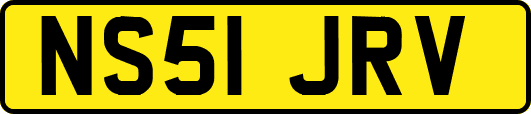 NS51 JRV